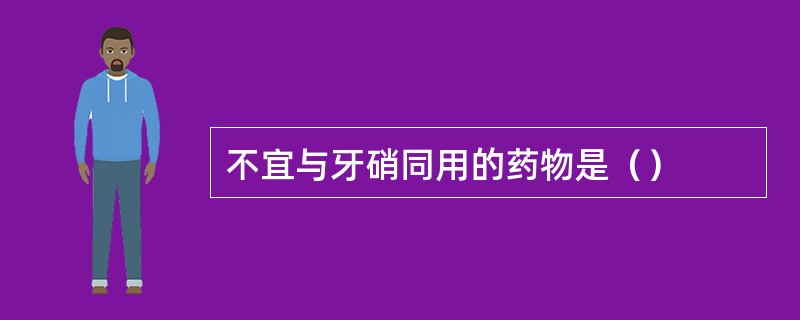 不宜与牙硝同用的药物是（）